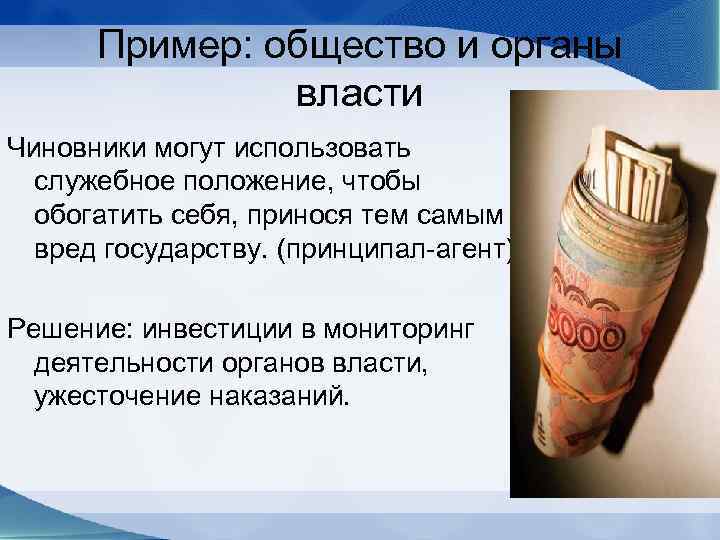 Пример: общество и органы власти

Чиновники могут использовать служебное положение, чтобы обогатить себя, принося тем самым вред государству. (принципал-агент)

Решение: инвестиции в мониторинг деятельности органов власти, ужесточение наказаний.

5000